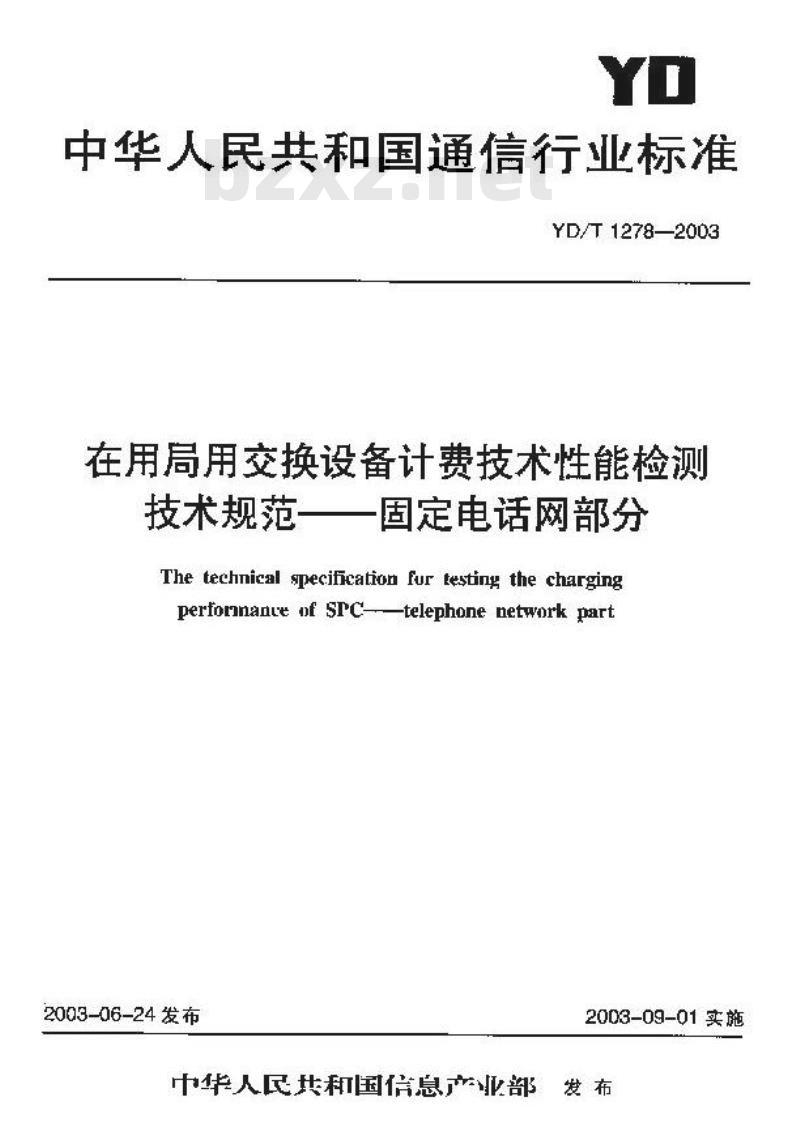 YD

中华人民共和国通信行业标准

bzxz.net

YD/T 1278—2003

在用局用交换设备计费技术性能检测技术规范——固定电话网部分

The technical specification for testing the charging performance of SPC——telephone network part

2003-06-24 发布

2003-09-01 实施

中华人民共和国信息产业部 发布